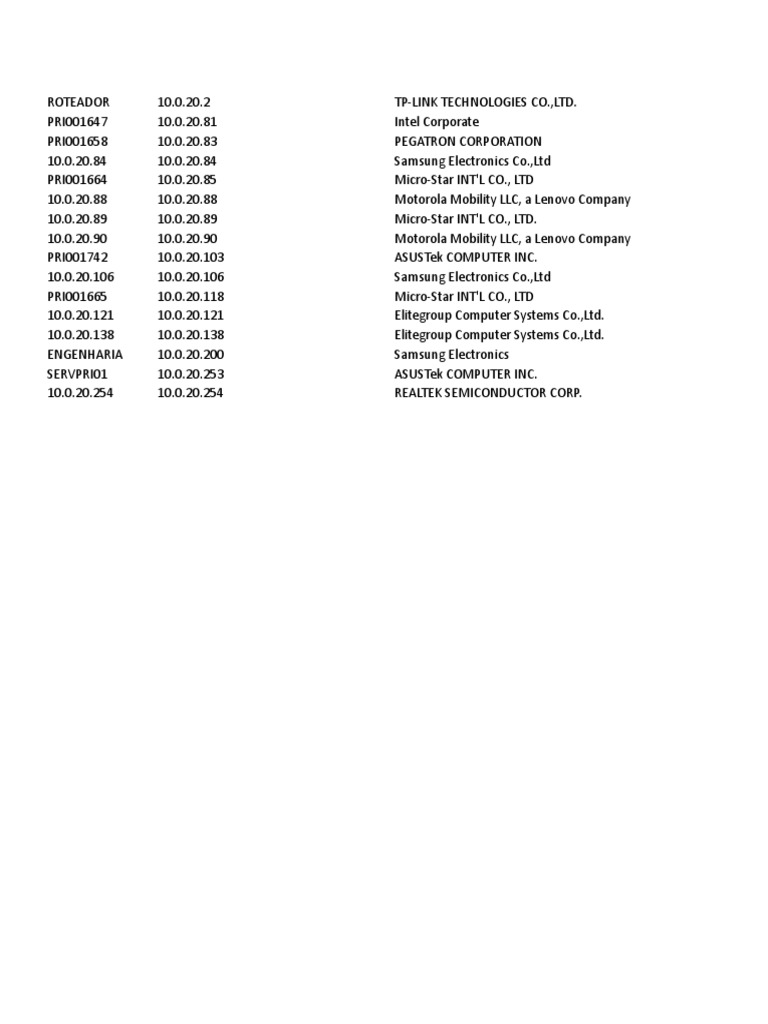 | | | |
|---|---|---|
| ROTEADOR | 10.0.20.2 | TP-LINK TECHNOLOGIES CO.,LTD. |
| PRI001647 | 10.0.20.81 | Intel Corporate |
| PRI001658 | 10.0.20.83 | PEGATRON CORPORATION |
| 10.0.20.84 | 10.0.20.84 | Samsung Electronics Co.,Ltd |
| PRI001664 | 10.0.20.85 | Micro-Star INT'L CO., LTD |
| 10.0.20.88 | 10.0.20.88 | Motorola Mobility LLC, a Lenovo Company |
| 10.0.20.89 | 10.0.20.89 | Micro-Star INT'L CO., LTD. |
| 10.0.20.90 | 10.0.20.90 | Motorola Mobility LLC, a Lenovo Company |
| PRI001742 | 10.0.20.103 | ASUSTek COMPUTER INC. |
| 10.0.20.106 | 10.0.20.106 | Samsung Electronics Co.,Ltd |
| PRI001665 | 10.0.20.118 | Micro-Star INT'L CO., LTD |
| 10.0.20.121 | 10.0.20.121 | Elitegroup Computer Systems Co.,Ltd. |
| 10.0.20.138 | 10.0.20.138 | Elitegroup Computer Systems Co.,Ltd. |
| ENGENHARIA | 10.0.20.200 | Samsung Electronics |
| SERVPRI01 | 10.0.20.253 | ASUSTek COMPUTER INC. |
| 10.0.20.254 | 10.0.20.254 | REALTEK SEMICONDUCTOR CORP. |